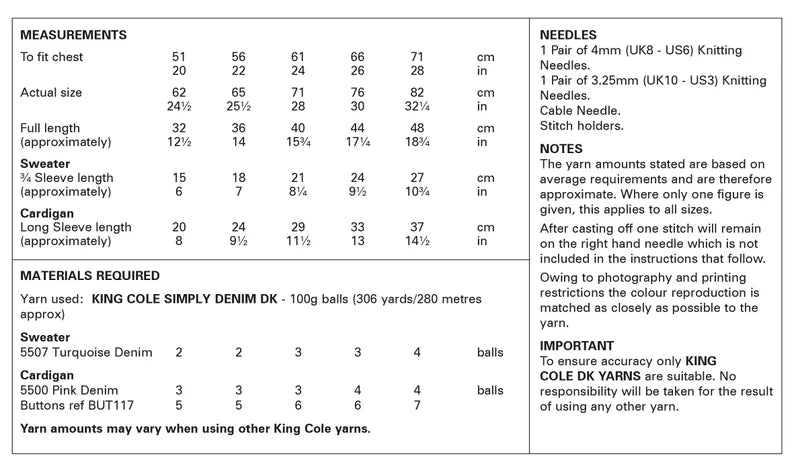 MEASUREMENTS

| | | | | | | |
|---|---|---|---|---|---|---|
| To fit chest | 51 | 56 | 61 | 66 | 71 | cm |
| | 20 | 22 | 24 | 26 | 28 | in |
| Actual size | 62 | 65 | 71 | 76 | 82 | cm |
| | 24½ | 25½ | 28 | 30 | 32¼ | in |
| Full length | 32 | 36 | 40 | 44 | 48 | cm |
| (approximately) | 12½ | 14 | 15¾ | 17¼ | 18¾ | in |
| **Sweater** | | | | | | |
| ¾ Sleeve length | 15 | 18 | 21 | 24 | 27 | cm |
| (approximately) | 6 | 7 | 8¼ | 9½ | 10¾ | in |
| **Cardigan** | | | | | | |
| Long Sleeve length | 20 | 24 | 29 | 33 | 37 | cm |
| (approximately) | 8 | 9½ | 11½ | 13 | 14½ | in |

MATERIALS REQUIRED

Yarn used: KING COLE SIMPLY DENIM DK - 100g balls (306 yards/280 metres approx)

| | | | | | | |
|---|---|---|---|---|---|---|
| **Sweater** | | | | | | |
| 5507 Turquoise Denim | 2 | 2 | 3 | 3 | 4 | balls |
| **Cardigan** | | | | | | |
| 5500 Pink Denim | 3 | 3 | 3 | 4 | 4 | balls |
| Buttons ref BUT117 | 5 | 5 | 6 | 6 | 7 | |

Yarn amounts may vary when using other King Cole yarns.

NEEDLES
1 Pair of 4mm (UK8 - US6) Knitting Needles.
1 Pair of 3.25mm (UK10 - US3) Knitting Needles.
Cable Needle.
Stitch holders.

NOTES
The yarn amounts stated are based on average requirements and are therefore approximate. Where only one figure is given, this applies to all sizes.

After casting off one stitch will remain on the right hand needle which is not included in the instructions that follow.

Owing to photography and printing restrictions the colour reproduction is matched as closely as possible to the yarn.

IMPORTANT
To ensure accuracy only KING COLE DK YARNS are suitable. No responsibility will be taken for the result of using any other yarn.